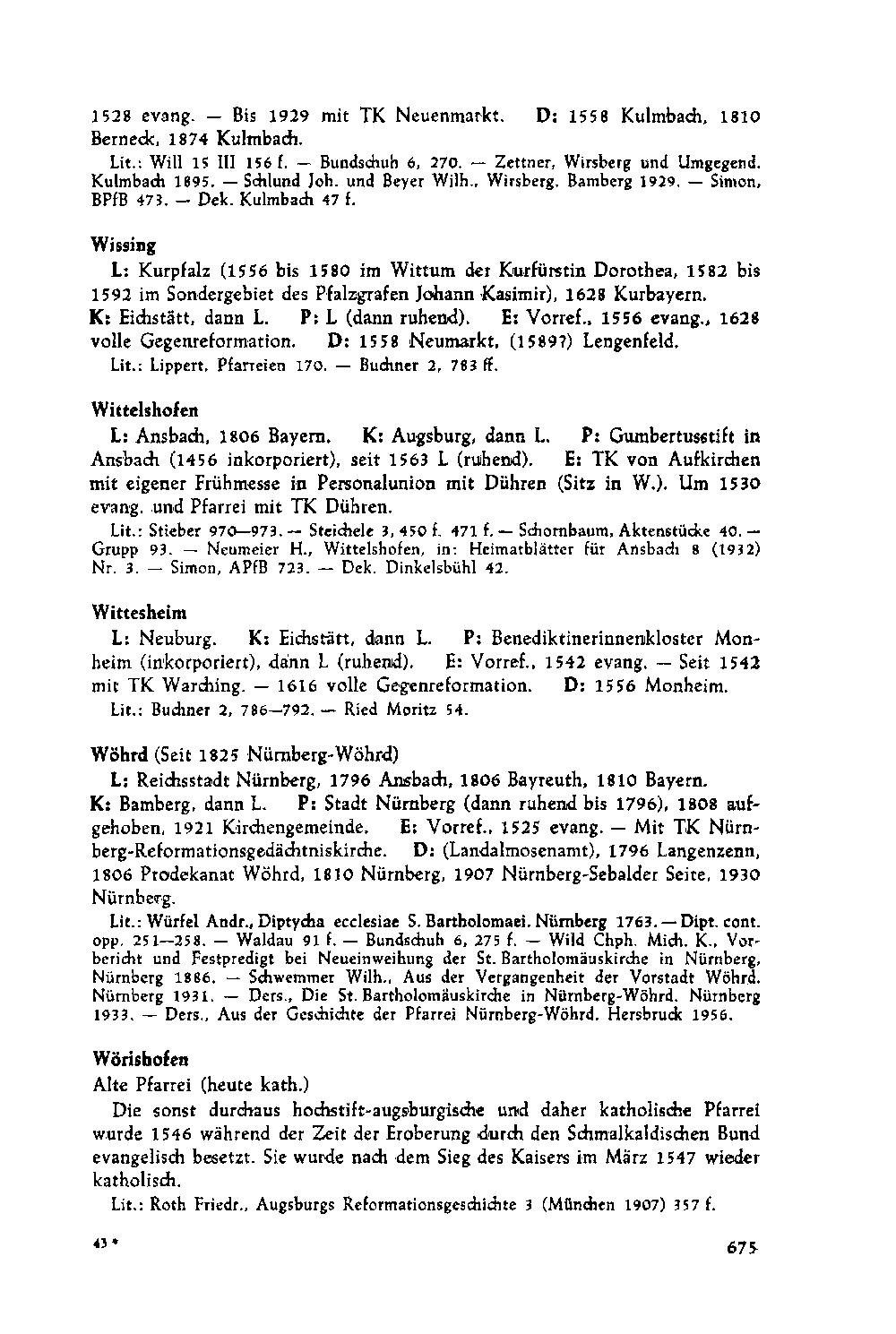 1528 evang. — Bis 1929 mit TK Neuenmarkt. D: 1558 Kulmbach, 1810 Berneck, 1874 Kulmbach.

Lit.: Will 15 III 156 f. — Bundschuh 6, 270. — Zettner, Wirsberg und Umgegend. Kulmbach 1895. — Schlund Joh. und Beyer Wilh., Wirsberg. Bamberg 1929. — Simon, BPfB 473. — Dek. Kulmbach 47 f.

Wissing

L: Kurpfalz (1556 bis 1580 im Wittum der Kurfürstin Dorothea, 1582 bis 1592 im Sondergebiet des Pfalzgrafen Johann Kasimir), 1628 Kurbayern. K: Eichstätt, dann L. P: L (dann ruhend). E: Vorref., 1556 evang., 1628 volle Gegenreformation. D: 1558 Neumarkt, (1589?) Lengenfeld.

Lit.: Lippert, Pfarreien 170. — Buchner 2, 783 ff.

Wittelshofen

L: Ansbach, 1806 Bayern. K: Augsburg, dann L. P: Gumbertusstift in Ansbach (1456 inkorporiert), seit 1563 L (ruhend). E: TK von Aufkirchen mit eigener Frühmesse in Personalunion mit Dühren (Sitz in W.). Um 1530 evang. und Pfarrei mit TK Dühren.

Lit.: Stieber 970—973. — Steichele 3, 450 f. 471 f. — Schornbaum, Aktenstücke 40. — Grupp 93. — Neumeier H., Wittelshofen, in: Heimatblätter für Ansbach 8 (1932) Nr. 3. — Simon, APfB 723. — Dek. Dinkelsbühl 42.

Wittesheim

L: Neuburg. K: Eichstätt, dann L. P: Benediktinerinnenkloster Monheim (inkorporiert), dann L (ruhend). E: Vorref., 1542 evang. — Seit 1542 mit TK Warching. — 1616 volle Gegenreformation. D: 1556 Monheim.

Lit.: Buchner 2, 786—792. — Ried Moritz 54.

Wöhrd (Seit 1825 Nürnberg-Wöhrd)

L: Reichsstadt Nürnberg, 1796 Ansbach, 1806 Bayreuth, 1810 Bayern. K: Bamberg, dann L. P: Stadt Nürnberg (dann ruhend bis 1796), 1808 aufgehoben, 1921 Kirchengemeinde. E: Vorref., 1525 evang. — Mit TK Nürnberg-Reformationsgedächtniskirche. D: (Landalmosenamt), 1796 Langenzenn, 1806 Prodekanat Wöhrd, 1810 Nürnberg, 1907 Nürnberg-Sebalder Seite, 1930 Nürnberg.

Lit.: Würfel Andr., Diptycha ecclesiae S. Bartholomaei. Nürnberg 1763. — Dipt. cont. opp. 251—258. — Waldau 91 f. — Bundschuh 6, 275 f. — Wild Chph. Mich. K., Vorbericht und Festpredigt bei Neueinweihung der St. Bartholomäuskirche in Nürnberg. Nürnberg 1886. — Schwemmer Wilh., Aus der Vergangenheit der Vorstadt Wöhrd. Nürnberg 1931. — Ders., Die St. Bartholomäuskirche in Nürnberg-Wöhrd. Nürnberg 1933. — Ders., Aus der Geschichte der Pfarrei Nürnberg-Wöhrd. Hersbruck 1956.

Wörishofen

Alte Pfarrei (heute kath.)

Die sonst durchaus hochstift-augsburgische und daher katholische Pfarrei wurde 1546 während der Zeit der Eroberung durch den Schmalkaldischen Bund evangelisch besetzt. Sie wurde nach dem Sieg des Kaisers im März 1547 wieder katholisch.

Lit.: Roth Friedr., Augsburgs Reformationsgeschichte 3 (München 1907) 357 f.

43 *

675